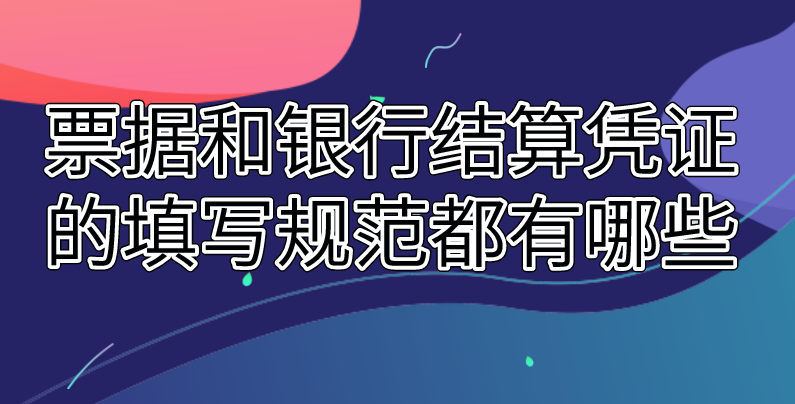 票据和银行结算凭证的填写规范都有哪些